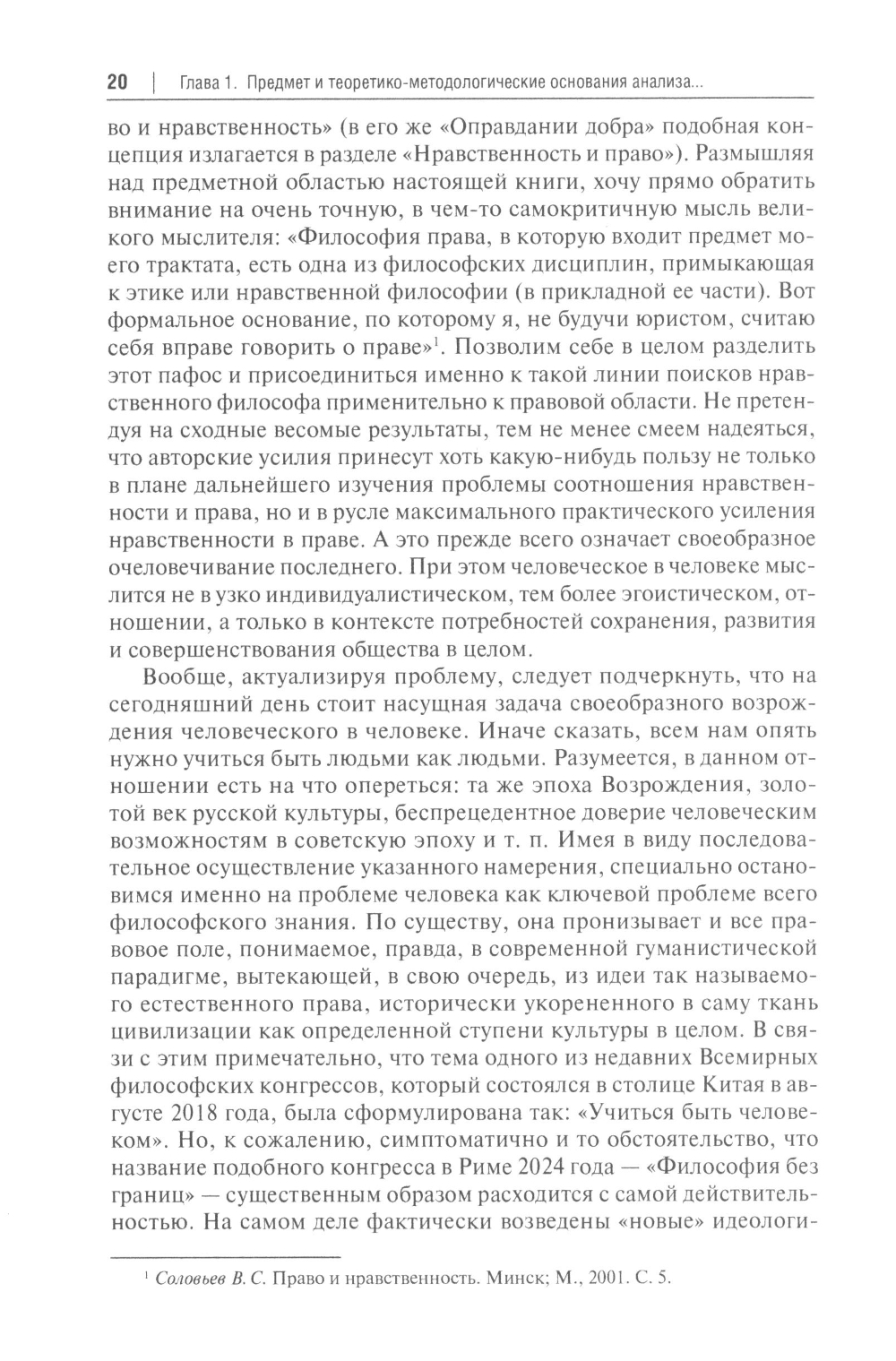 20 | Глава 1. Предмет и теоретико-методологические основания анализа...

во и нравственность» (в его же «Оправдании добра» подобная концепция излагается в разделе «Нравственность и право»). Размышляя над предметной областью настоящей книги, хочу прямо обратить внимание на очень точную, в чем-то самокритичную мысль великого мыслителя: «Философия права, в которую входит предмет моего трактата, есть одна из философских дисциплин, примыкающая к этике или нравственной философии (в прикладной ее части). Вот формальное основание, по которому я, не будучи юристом, считаю себя вправе говорить о праве»$^1$. Позволим себе в целом разделить этот пафос и присоединиться именно к такой линии поисков нравственного философа применительно к правовой области. Не претендуя на сходные весомые результаты, тем не менее смеем надеяться, что авторские усилия принесут хоть какую-нибудь пользу не только в плане дальнейшего изучения проблемы соотношения нравственности и права, но и в русле максимального практического усиления нравственности в праве. А это прежде всего означает своеобразное очеловечивание последнего. При этом человеческое в человеке мыслится не в узко индивидуалистическом, тем более эгоистическом, отношении, а только в контексте потребностей сохранения, развития и совершенствования общества в целом.

Вообще, актуализируя проблему, следует подчеркнуть, что на сегодняшний день стоит насущная задача своеобразного возрождения человеческого в человеке. Иначе сказать, всем нам опять нужно учиться быть людьми как людьми. Разумеется, в данном отношении есть на что опереться: та же эпоха Возрождения, золотой век русской культуры, беспрецедентное доверие человеческим возможностям в советскую эпоху и т. п. Имея в виду последовательное осуществление указанного намерения, специально остановимся именно на проблеме человека как ключевой проблеме всего философского знания. По существу, она пронизывает и все правовое поле, понимаемое, правда, в современной гуманистической парадигме, вытекающей, в свою очередь, из идеи так называемого естественного права, исторически укорененного в саму ткань цивилизации как определенной ступени культуры в целом. В связи с этим примечательно, что тема одного из недавних Всемирных философских конгрессов, который состоялся в столице Китая в августе 2018 года, была сформулирована так: «Учиться быть человеком». Но, к сожалению, симптоматично и то обстоятельство, что название подобного конгресса в Риме 2024 года — «Философия без границ» — существенным образом расходится с самой действительностью. На самом деле фактически возведены «новые» идеологи-

$^1$ Соловьев В. С. Право и нравственность. Минск; М., 2001. С. 5.